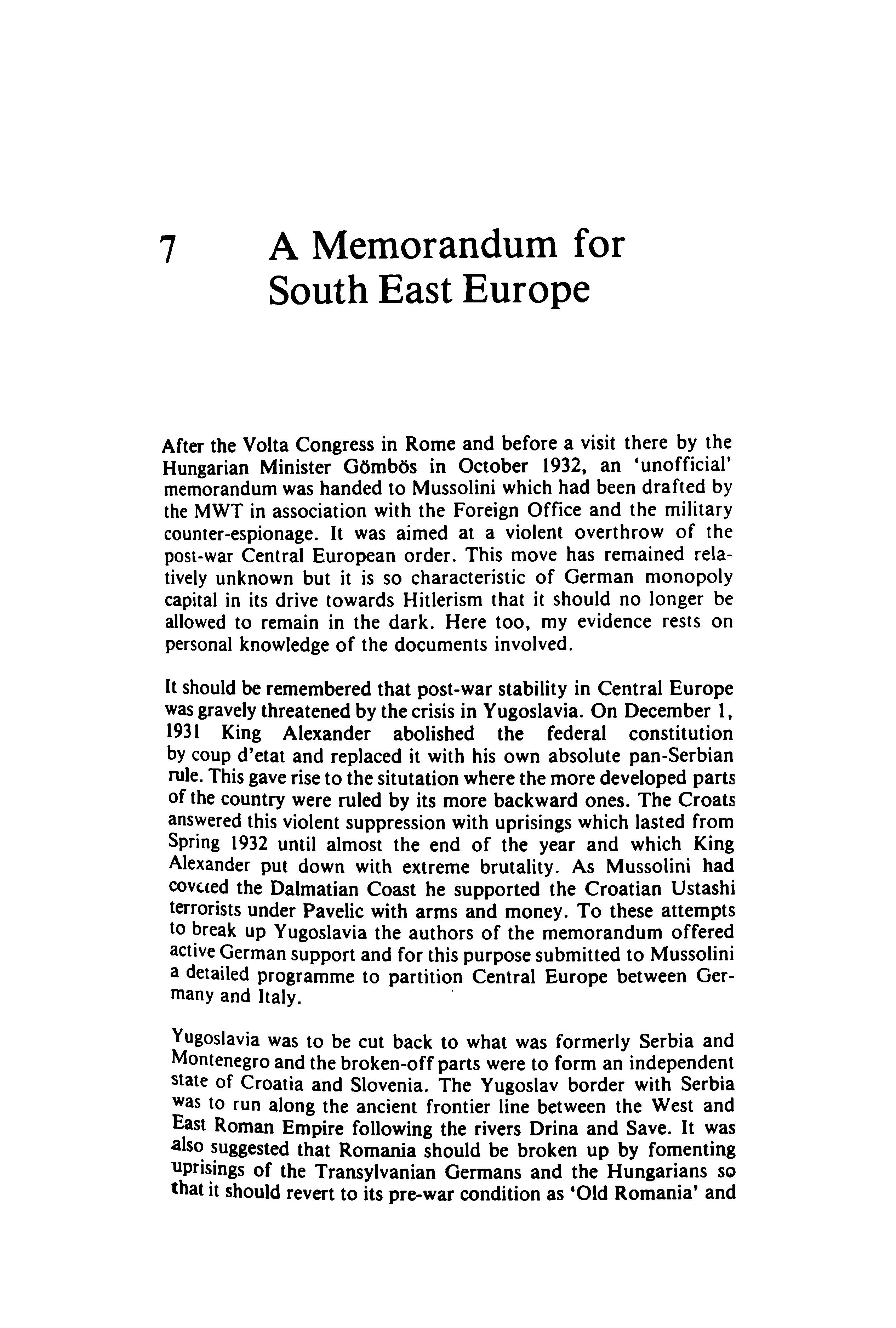 7 A Memorandum for South East Europe

After the Volta Congress in Rome and before a visit there by the Hungarian Minister Gömbös in October 1932, an 'unofficial' memorandum was handed to Mussolini which had been drafted by the MWT in association with the Foreign Office and the military counter-espionage. It was aimed at a violent overthrow of the post-war Central European order. This move has remained relatively unknown but it is so characteristic of German monopoly capital in its drive towards Hitlerism that it should no longer be allowed to remain in the dark. Here too, my evidence rests on personal knowledge of the documents involved.

It should be remembered that post-war stability in Central Europe was gravely threatened by the crisis in Yugoslavia. On December 1, 1931 King Alexander abolished the federal constitution by coup d'etat and replaced it with his own absolute pan-Serbian rule. This gave rise to the situtation where the more developed parts of the country were ruled by its more backward ones. The Croats answered this violent suppression with uprisings which lasted from Spring 1932 until almost the end of the year and which King Alexander put down with extreme brutality. As Mussolini had coveted the Dalmatian Coast he supported the Croatian Ustashi terrorists under Pavelic with arms and money. To these attempts to break up Yugoslavia the authors of the memorandum offered active German support and for this purpose submitted to Mussolini a detailed programme to partition Central Europe between Germany and Italy.

Yugoslavia was to be cut back to what was formerly Serbia and Montenegro and the broken-off parts were to form an independent state of Croatia and Slovenia. The Yugoslav border with Serbia was to run along the ancient frontier line between the West and East Roman Empire following the rivers Drina and Save. It was also suggested that Romania should be broken up by fomenting uprisings of the Transylvanian Germans and the Hungarians so that it should revert to its pre-war condition as 'Old Romania' and